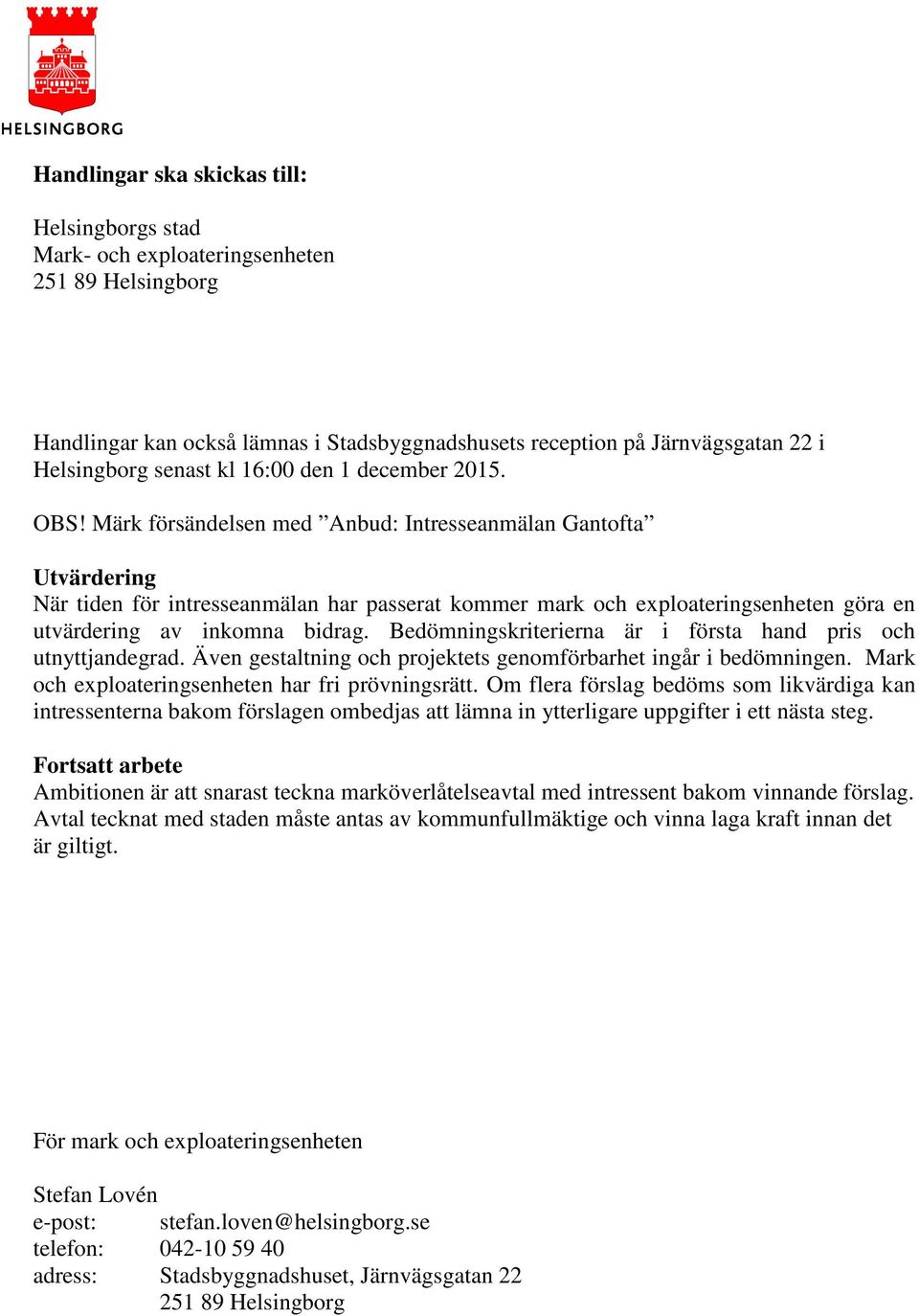 HELSINGBORG

Handlingar ska skickas till:

Helsingborgs stad
Mark- och exploateringsenheten
251 89 Helsingborg

Handlingar kan också lämnas i Stadsbyggnadshusets reception på Järnvägsgatan 22 i Helsingborg senast kl 16:00 den 1 december 2015.

OBS! Märk försändelsen med ”Anbud: Intresseanmälan Gantofta”

Utvärdering
När tiden för intresseanmälan har passerat kommer mark och exploateringsenheten göra en utvärdering av inkomna bidrag. Bedömningskriterierna är i första hand pris och utnyttjandegrad. Även gestaltning och projektets genomförbarhet ingår i bedömningen. Mark och exploateringsenheten har fri prövningsrätt. Om flera förslag bedöms som likvärdiga kan intressenterna bakom förslagen ombedjas att lämna in ytterligare uppgifter i ett nästa steg.

Fortsatt arbete
Ambitionen är att snarast teckna marköverlåtelseavtal med intressent bakom vinnande förslag. Avtal tecknat med staden måste antas av kommunfullmäktige och vinna laga kraft innan det är giltigt.

För mark och exploateringsenheten

Stefan Lovén
e-post: stefan.loven@helsingborg.se
telefon: 042-10 59 40
adress: Stadsbyggnadshuset, Järnvägsgatan 22
251 89 Helsingborg